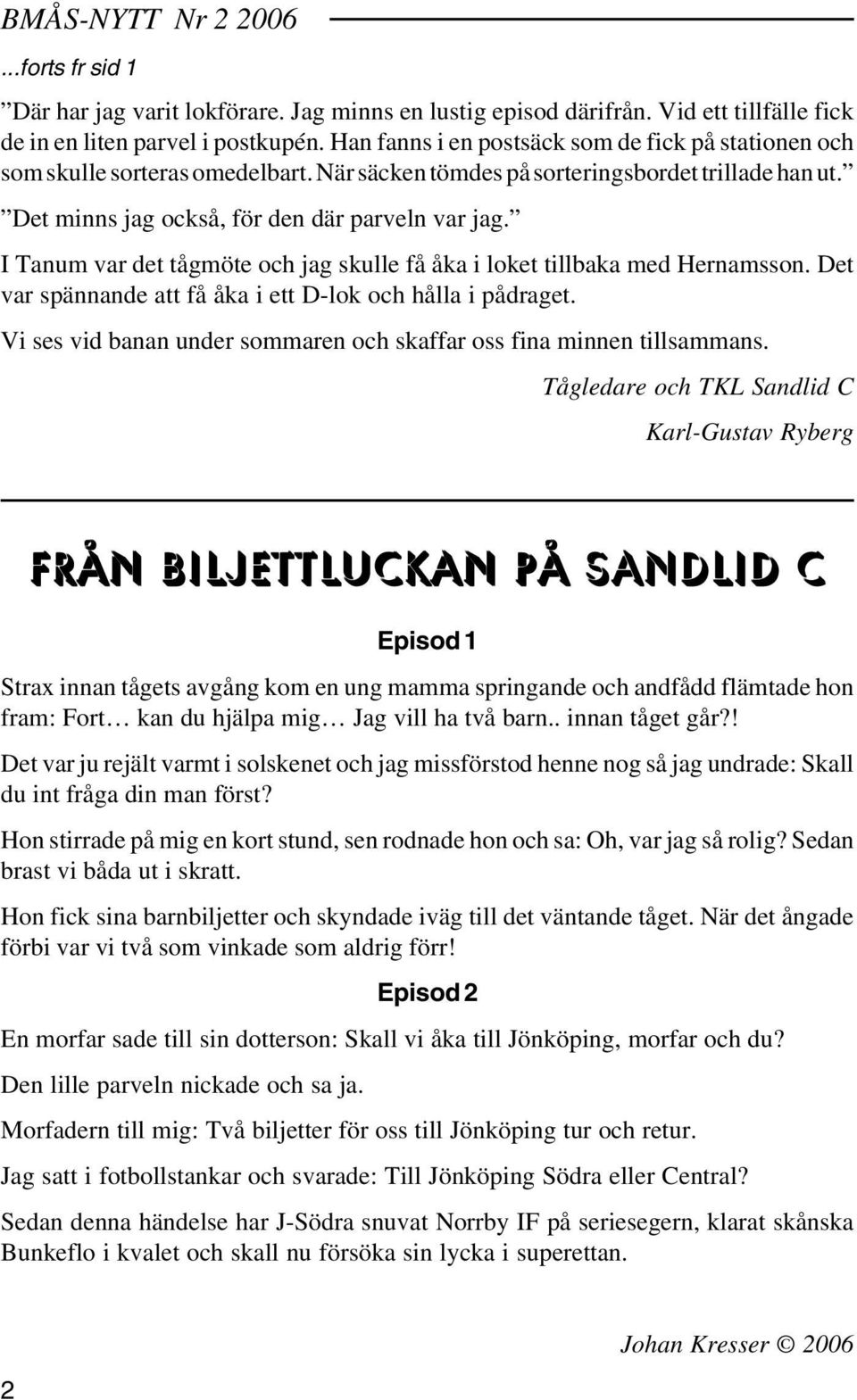 BMÅS-NYTT Nr 2 2006

...forts fr sid 1

”Där har jag varit lokförare. Jag minns en lustig episod därifrån. Vid ett tillfälle fick de in en liten parvel i postkupén. Han fanns i en postsäck som de fick på stationen och som skulle sorteras omedelbart. När säcken tömdes på sorteringsbordet trillade han ut.”

”Det minns jag också, för den där parveln var jag.”

I Tanum var det tågmöte och jag skulle få åka i loket tillbaka med Hernamsson. Det var spännande att få åka i ett D-lok och hålla i pådraget.

Vi ses vid banan under sommaren och skaffar oss fina minnen tillsammans.

Tågledare och TKL Sandlid C

Karl-Gustav Ryberg

FRÅN BILJETTLUCKAN PÅ SANDLID C

Episod 1

Strax innan tågets avgång kom en ung mamma springande och andfådd flämtade hon fram: Fort… kan du hjälpa mig… Jag vill ha två barn.. innan tåget går?!

Det var ju rejält varmt i solskenet och jag missförstod henne nog så jag undrade: Skall du int fråga din man först?

Hon stirrade på mig en kort stund, sen rodnade hon och sa: Oh, var jag så rolig? Sedan brast vi båda ut i skratt.

Hon fick sina barnbiljetter och skyndade iväg till det väntande tåget. När det ångade förbi var vi två som vinkade som aldrig förr!

Episod 2

En morfar sade till sin dotterson: Skall vi åka till Jönköping, morfar och du?

Den lille parveln nickade och sa ja.

Morfadern till mig: Två biljetter för oss till Jönköping tur och retur.

Jag satt i fotbollstankar och svarade: Till Jönköping Södra eller Central?

Sedan denna händelse har J-Södra snuvat Norrby IF på seriesegern, klarat skånska Bunkeflo i kvalet och skall nu försöka sin lycka i superettan.

Johan Kresser © 2006

2